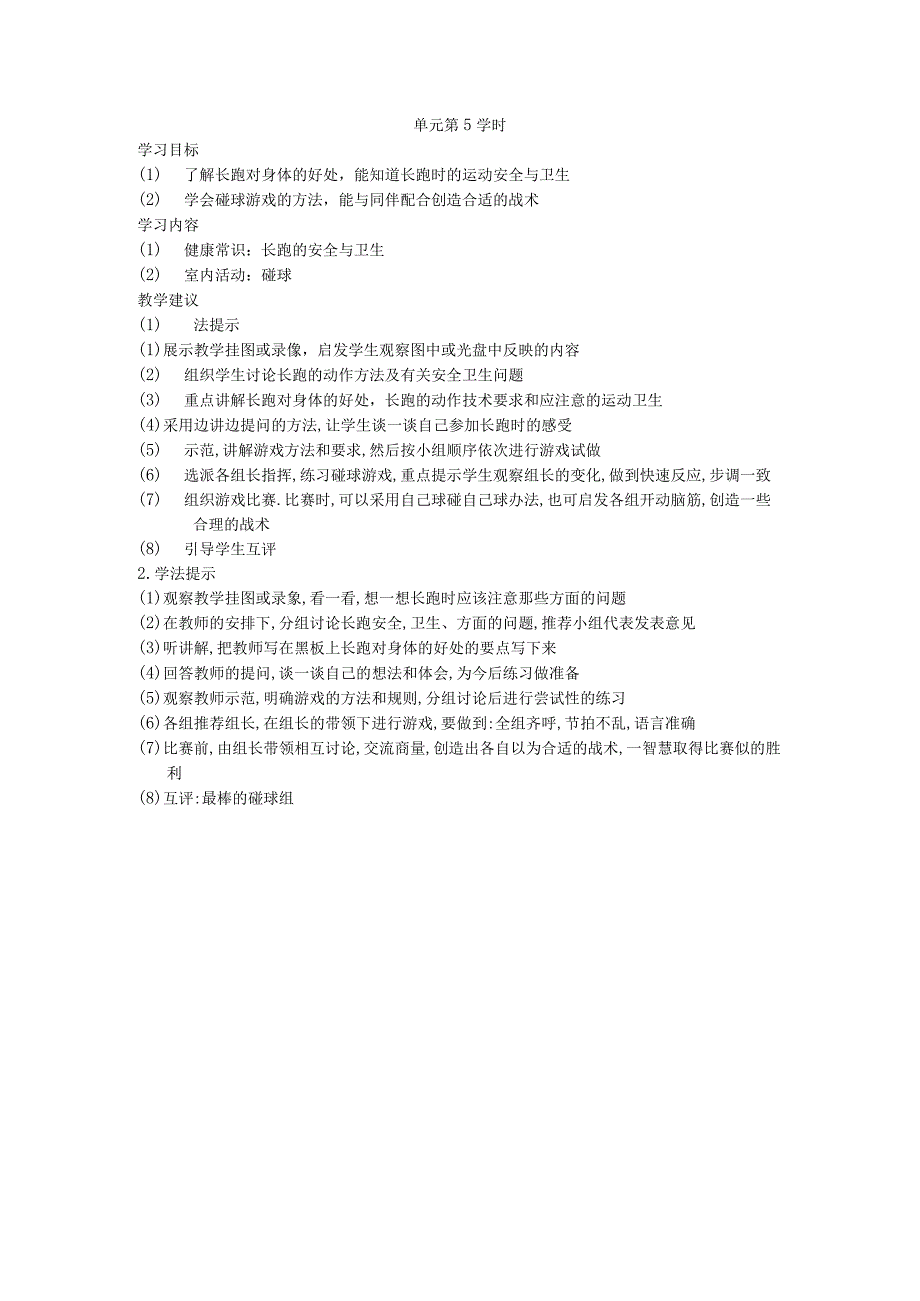 单元第 5 学时

学习目标

(1) 了解长跑对身体的好处，能知道长跑时的运动安全与卫生

(2) 学会碰球游戏的方法，能与同伴配合创造合适的战术

学习内容

(1) 健康常识：长跑的安全与卫生

(2) 室内活动：碰球

教学建议

(1) 法提示

(1)展示教学挂图或录像，启发学生观察图中或光盘中反映的内容

(2) 组织学生讨论长跑的动作方法及有关安全卫生问题

(3) 重点讲解长跑对身体的好处，长跑的动作技术要求和应注意的运动卫生

(4)采用边讲边提问的方法,让学生谈一谈自己参加长跑时的感受

(5) 示范,讲解游戏方法和要求,然后按小组顺序依次进行游戏试做

(6) 选派各组长指挥，练习碰球游戏，重点提示学生观察组长的变化，做到快速反应，步调一致

(7) 组织游戏比赛.比赛时,可以采用自己球碰自己球办法,也可启发各组开动脑筋,创造一些合理的战术

(8) 引导学生互评

2.学法提示

(1)观察教学挂图或录象,看一看,想一想长跑时应该注意那些方面的问题

(2)在教师的安排下,分组讨论长跑安全,卫生、方面的问题,推荐小组代表发表意见

(3)听讲解,把教师写在黑板上长跑对身体的好处的要点写下来

(4)回答教师的提问,谈一谈自己的想法和体会,为今后练习做准备

(5)观察教师示范,明确游戏的方法和规则,分组讨论后进行尝试性的练习

(6)各组推荐组长,在组长的带领下进行游戏,要做到:全组齐呼,节拍不乱,语言准确

(7)比赛前,由组长带领相互讨论,交流商量,创造出各自以为合适的战术,一智慧取得比赛似的胜利

(8)互评:最棒的碰球组